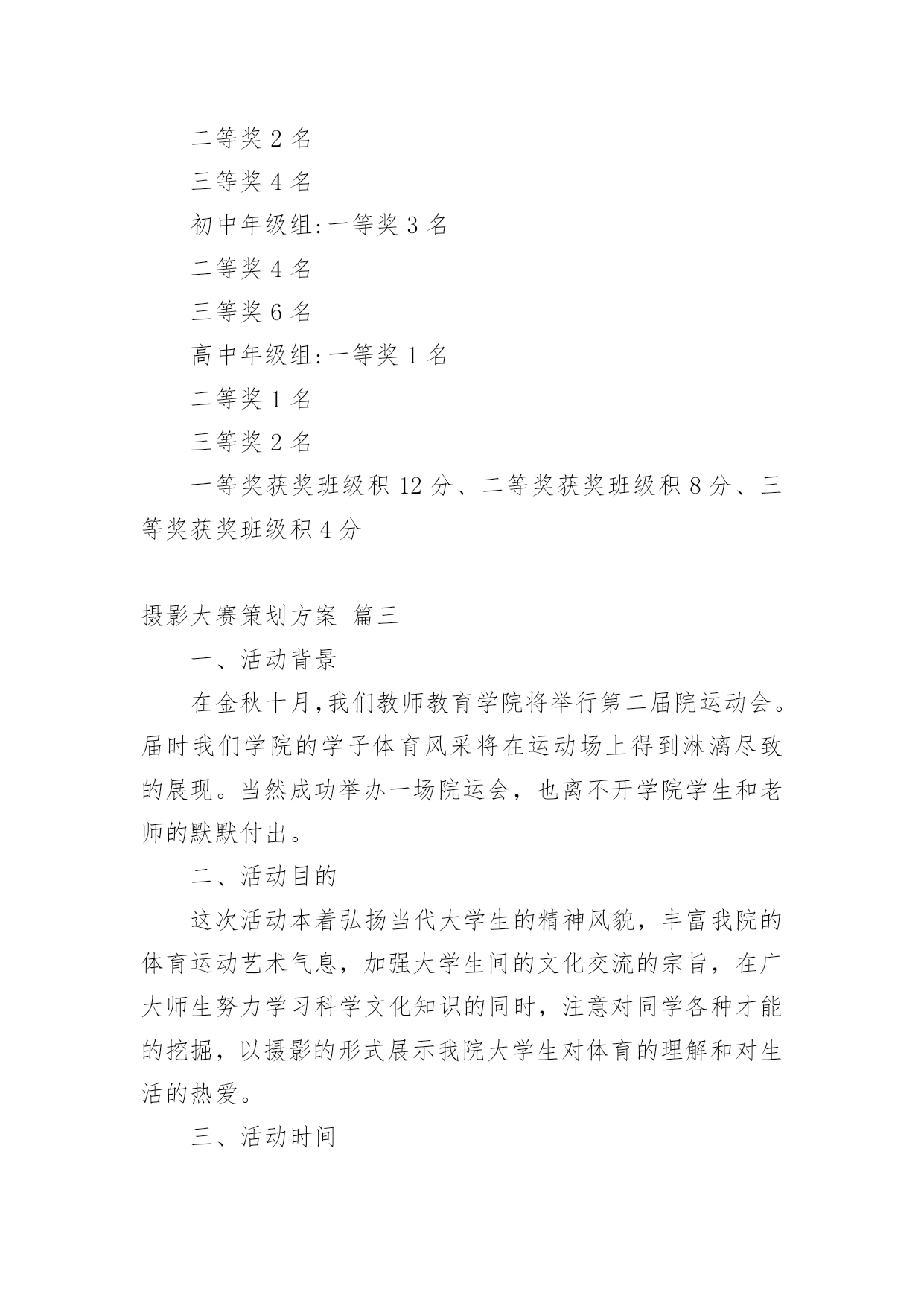 二等奖 2 名

三等奖 4 名

初中年级组:一等奖 3 名

二等奖 4 名

三等奖 6 名

高中年级组:一等奖 1 名

二等奖 1 名

三等奖 2 名

一等奖获奖班级积 12 分、二等奖获奖班级积 8 分、三等奖获奖班级积 4 分

摄影大赛策划方案 篇三

一、活动背景

在金秋十月,我们教师教育学院将举行第二届院运动会。届时我们学院的学子体育风采将在运动场上得到淋漓尽致的展现。当然成功举办一场院运会，也离不开学院学生和老师的默默付出。

二、活动目的

这次活动本着弘扬当代大学生的精神风貌，丰富我院的体育运动艺术气息，加强大学生间的文化交流的宗旨，在广大师生努力学习科学文化知识的同时，注意对同学各种才能的挖掘，以摄影的形式展示我院大学生对体育的理解和对生活的热爱。

三、活动时间